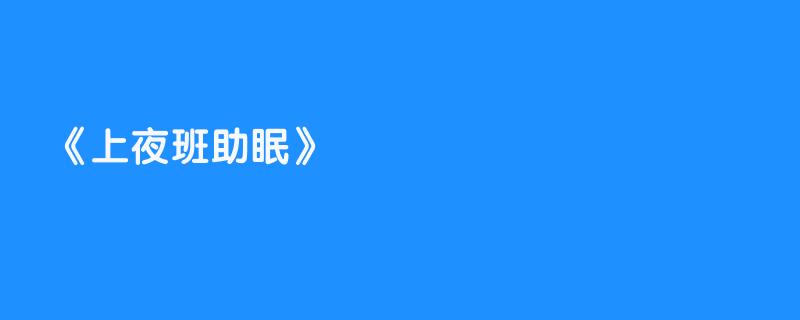 《上夜班助眠》